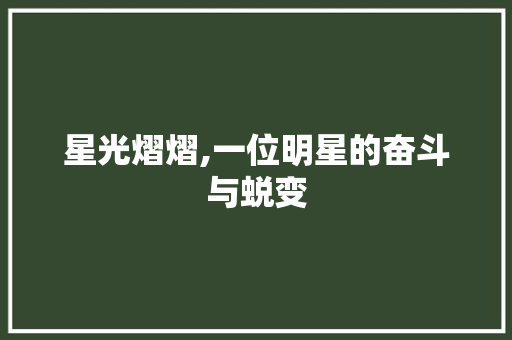 星光熠熠,一位明星的奋斗与蜕变